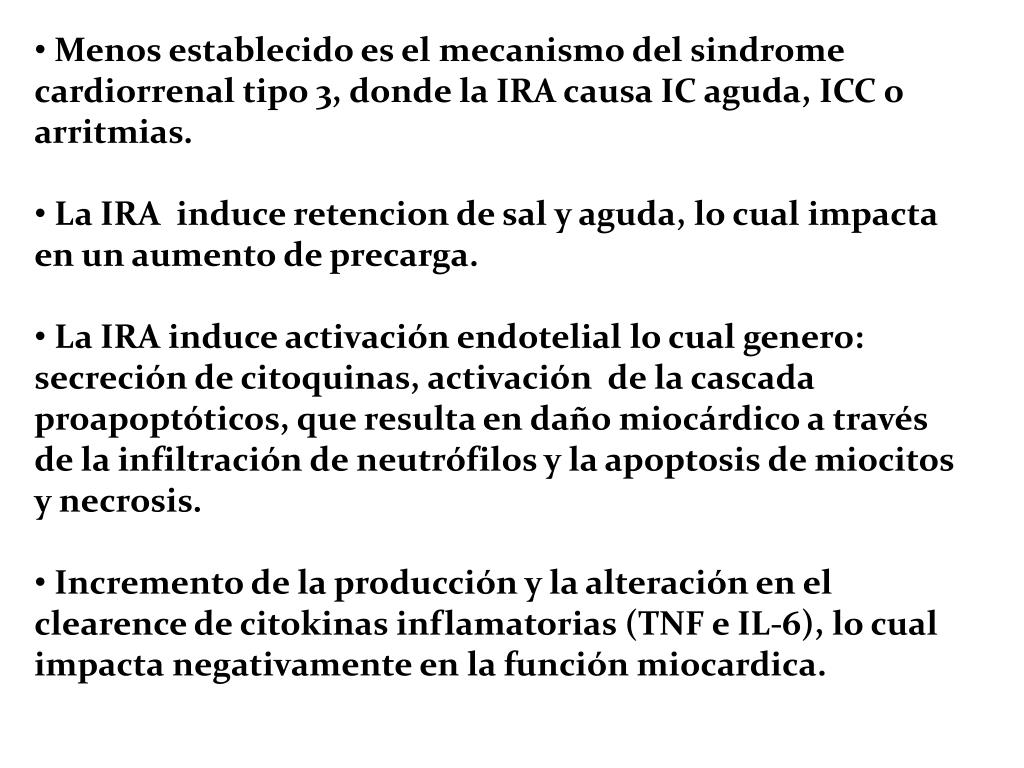 • Menos establecido es el mecanismo del sindrome cardiorrenal tipo 3, donde la IRA causa IC aguda, ICC o arritmias.

• La IRA induce retencion de sal y aguda, lo cual impacta en un aumento de precarga.

• La IRA induce activación endotelial lo cual genero: secreción de citoquinas, activación de la cascada proapoptóticos, que resulta en daño miocárdico a través de la infiltración de neutrófilos y la apoptosis de miocitos y necrosis.

• Incremento de la producción y la alteración en el clearence de citokinas inflamatorias (TNF e IL-6), lo cual impacta negativamente en la función miocardica.